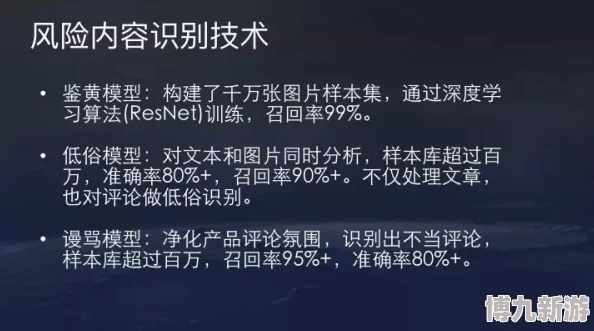 风险内容识别技术

• 鉴黄模型：构建了千万张图片样本集，通过深度学习算法(ResNet)训练，召回率99%。

• 低俗模型：对文本和图片同时分析，样本库超过百万，准确率80%+，召回率90%+。不仅处理文章，也对评论做低俗识别。

• 谩骂模型：净化产品评论氛围，识别出不当评论，样本库超过百万，召回率95%+，准确率80%+。

博九新游